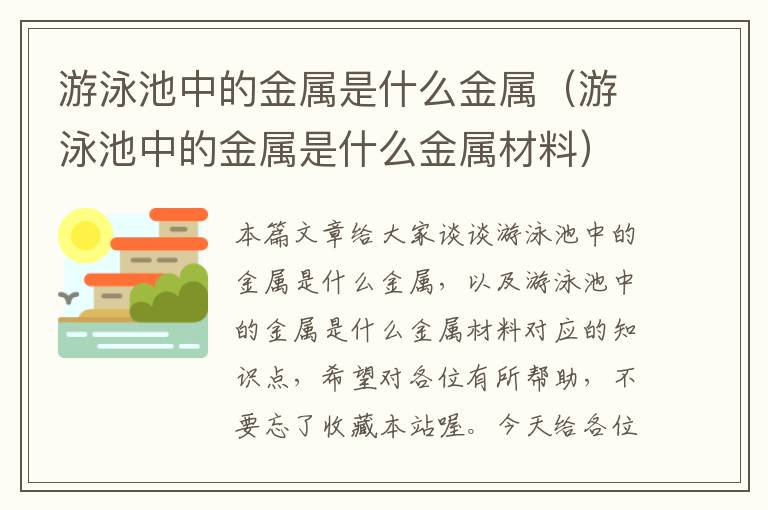 游泳池中的金属是什么金属（游泳池中的金属是什么金属材料）

本篇文章给大家谈谈游泳池中的金属是什么金属，以及游泳池中的金属是什么金属材料对应的知识点，希望对各位有所帮助，不要忘了收藏本站喔。今天给各位